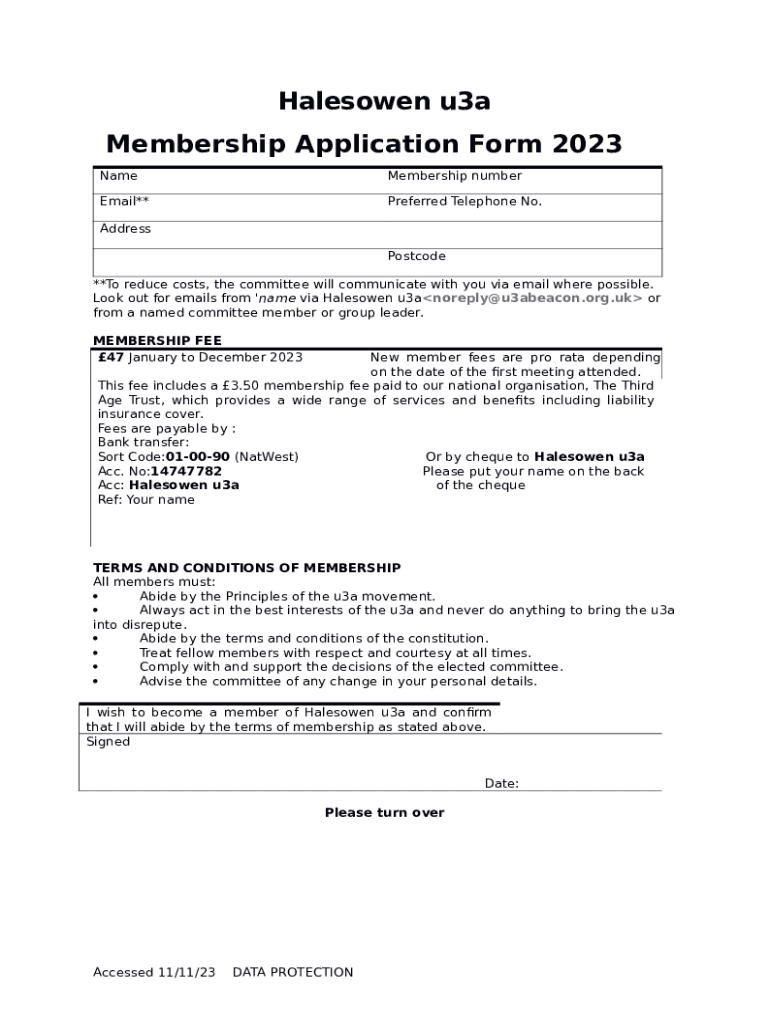 Halesowen u3a

Membership Application Form 2023

| Name | Membership number |
|---|---|
| Email** | Preferred Telephone No. |
| Address | |
| | Postcode |

**To reduce costs, the committee will communicate with you via email where possible. Look out for emails from 'name via Halesowen u3a<noreply@u3abeacon.org.uk> or from a named committee member or group leader.

MEMBERSHIP FEE

£47 January to December 2023

New member fees are pro rata depending on the date of the first meeting attended.

This fee includes a £3.50 membership fee paid to our national organisation, The Third Age Trust, which provides a wide range of services and benefits including liability insurance cover.

Fees are payable by :
Bank transfer:
Sort Code:01-00-90 (NatWest)
Acc. No:14747782
Acc: Halesowen u3a
Ref: Your name

Or by cheque to Halesowen u3a
Please put your name on the back of the cheque

TERMS AND CONDITIONS OF MEMBERSHIP
All members must:
• Abide by the Principles of the u3a movement.
• Always act in the best interests of the u3a and never do anything to bring the u3a into disrepute.
• Abide by the terms and conditions of the constitution.
• Treat fellow members with respect and courtesy at all times.
• Comply with and support the decisions of the elected committee.
• Advise the committee of any change in your personal details.

I wish to become a member of Halesowen u3a and confirm that I will abide by the terms of membership as stated above.
Signed

Date:

Please turn over

Accessed 11/11/23 DATA PROTECTION